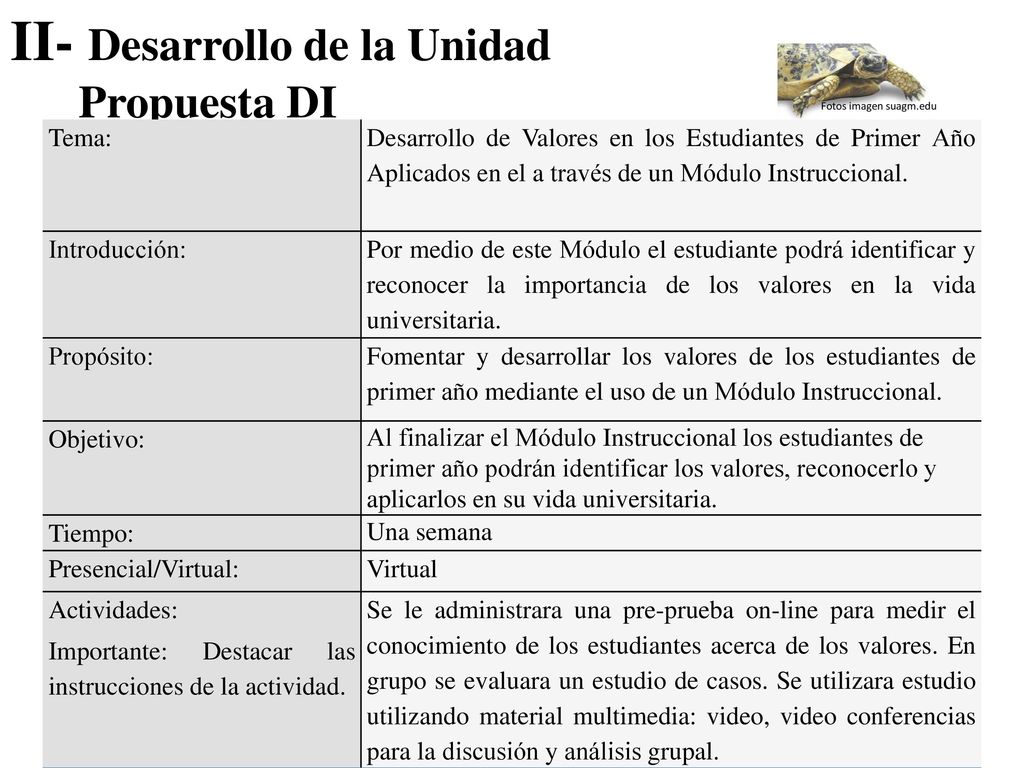 II- Desarrollo de la Unidad
Propuesta DI

Fotos imagen suagm.edu

| Tema: | Desarrollo de Valores en los Estudiantes de Primer Año Aplicados en el a través de un Módulo Instruccional. |
|---|---|
| Introducción: | Por medio de este Módulo el estudiante podrá identificar y reconocer la importancia de los valores en la vida universitaria. |
| Propósito: | Fomentar y desarrollar los valores de los estudiantes de primer año mediante el uso de un Módulo Instruccional. |
| Objetivo: | Al finalizar el Módulo Instruccional los estudiantes de primer año podrán identificar los valores, reconocerlo y aplicarlos en su vida universitaria. |
| Tiempo: | Una semana |
| Presencial/Virtual: | Virtual |
| Actividades: Importante: Destacar las instrucciones de la actividad. | Se le administrara una pre-prueba on-line para medir el conocimiento de los estudiantes acerca de los valores. En grupo se evaluara un estudio de casos. Se utilizara estudio utilizando material multimedia: video, video conferencias para la discusión y análisis grupal. |